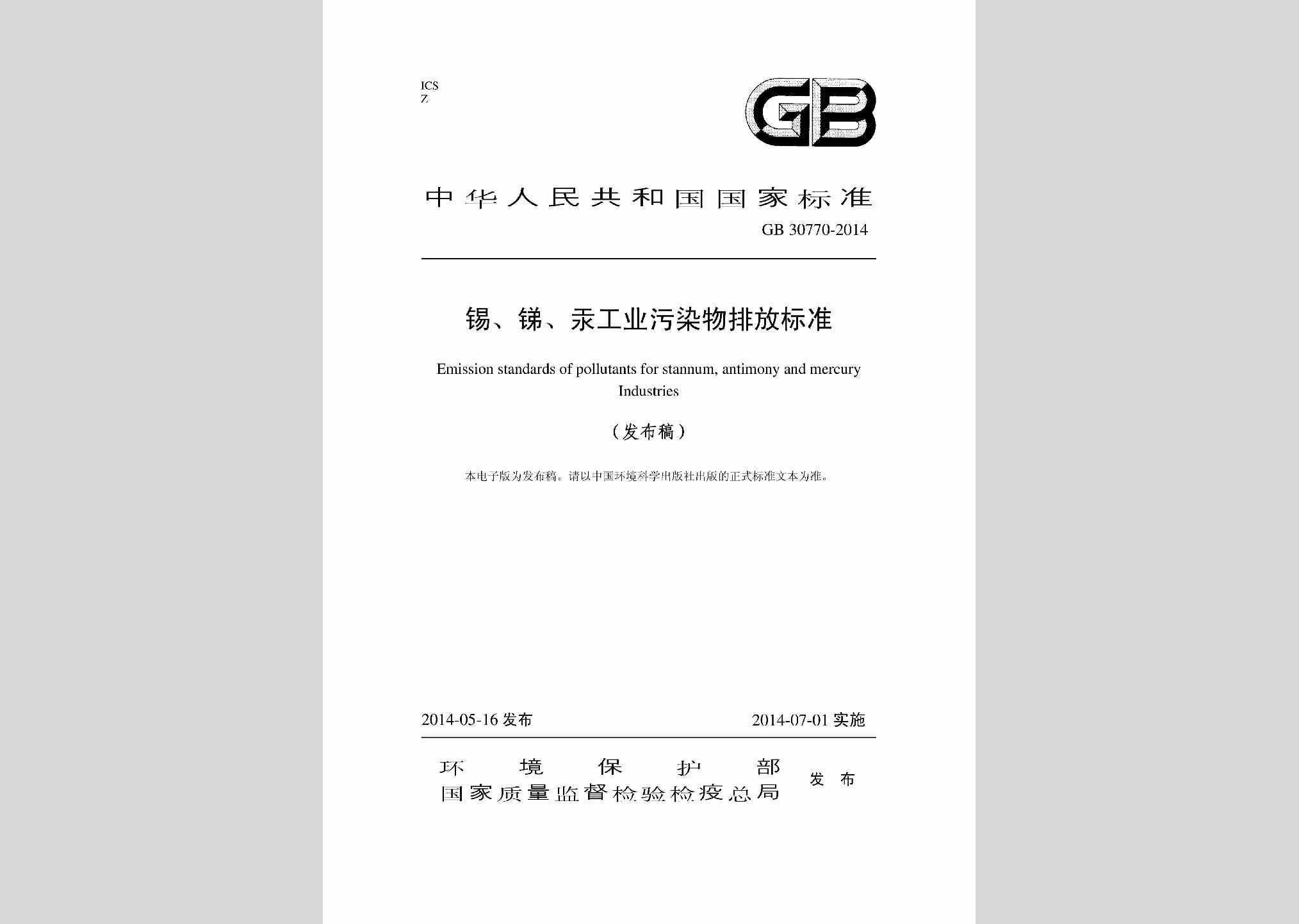 ICS
Z

GB

中华人民共和国国家标准

GB 30770-2014

锡、锑、汞工业污染物排放标准

Emission standards of pollutants for stannum, antimony and mercury Industries

（发布稿）

本电子版为发布稿。请以中国环境科学出版社出版的正式标准文本为准。

2014-05-16 发布

2014-07-01 实施

环境保护部
国家质量监督检验检疫总局
发布